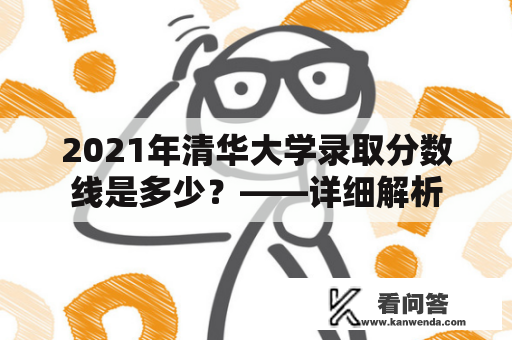 2021年清华大学录取分数线是多少？——详细解析

看问答
www.kanwenda.com